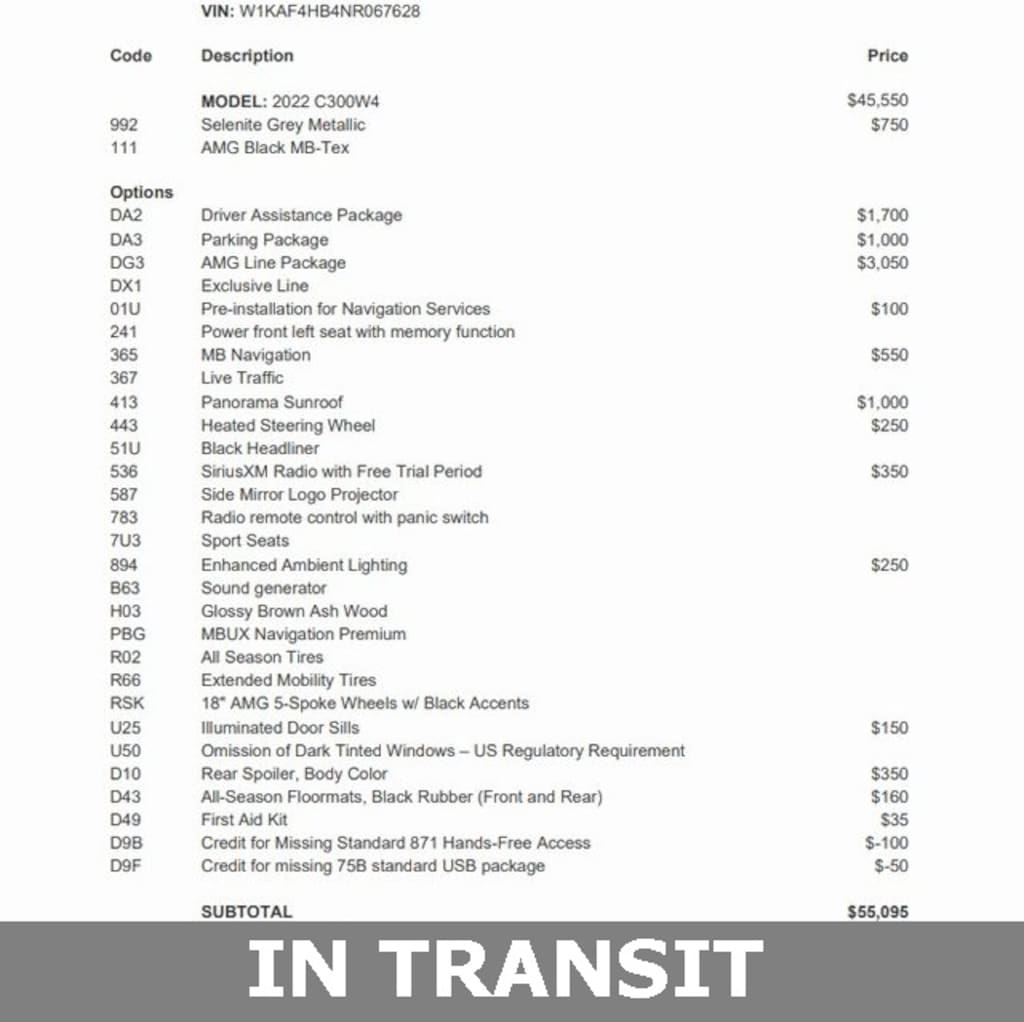 VIN: W1KAF4HB4NR067628

| Code | Description | Price |
|---|---|---|
| | MODEL: 2022 C300W4 | $45,550 |
| 992 | Selenite Grey Metallic | $750 |
| 111 | AMG Black MB-Tex | |
| Options | | |
| DA2 | Driver Assistance Package | $1,700 |
| DA3 | Parking Package | $1,000 |
| DG3 | AMG Line Package | $3,050 |
| DX1 | Exclusive Line | |
| 01U | Pre-installation for Navigation Services | $100 |
| 241 | Power front left seat with memory function | |
| 365 | MB Navigation | $550 |
| 367 | Live Traffic | |
| 413 | Panorama Sunroof | $1,000 |
| 443 | Heated Steering Wheel | $250 |
| 51U | Black Headliner | |
| 536 | SiriusXM Radio with Free Trial Period | $350 |
| 587 | Side Mirror Logo Projector | |
| 783 | Radio remote control with panic switch | |
| 7U3 | Sport Seats | |
| 894 | Enhanced Ambient Lighting | $250 |
| B63 | Sound generator | |
| H03 | Glossy Brown Ash Wood | |
| PBG | MBUX Navigation Premium | |
| R02 | All Season Tires | |
| R66 | Extended Mobility Tires | |
| RSK | 18" AMG 5-Spoke Wheels w/ Black Accents | |
| U25 | Illuminated Door Sills | $150 |
| U50 | Omission of Dark Tinted Windows – US Regulatory Requirement | |
| D10 | Rear Spoiler, Body Color | $350 |
| D43 | All-Season Floormats, Black Rubber (Front and Rear) | $160 |
| D49 | First Aid Kit | $35 |
| D9B | Credit for Missing Standard 871 Hands-Free Access | $-100 |
| D9F | Credit for missing 75B standard USB package | $-50 |
| | SUBTOTAL | $55,095 |

IN TRANSIT